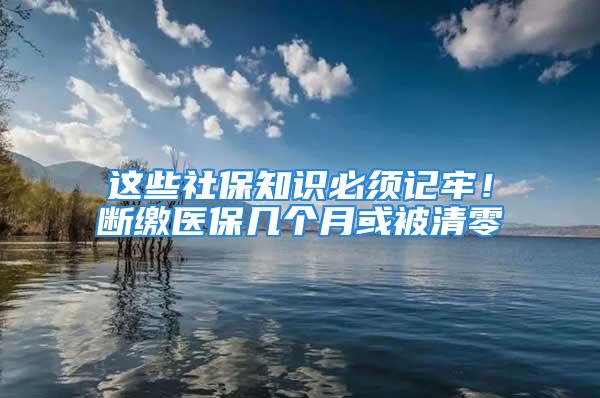 这些社保知识必须记牢！
断缴医保几个月或被清零